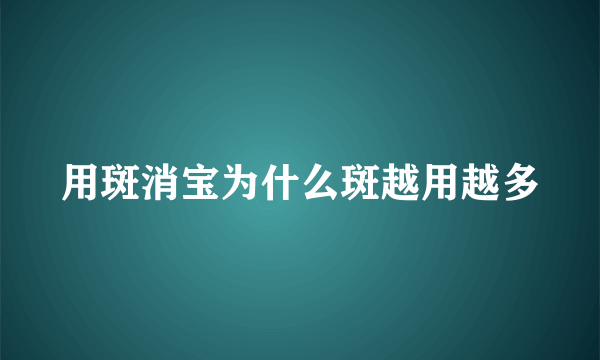 用斑消宝为什么斑越用越多